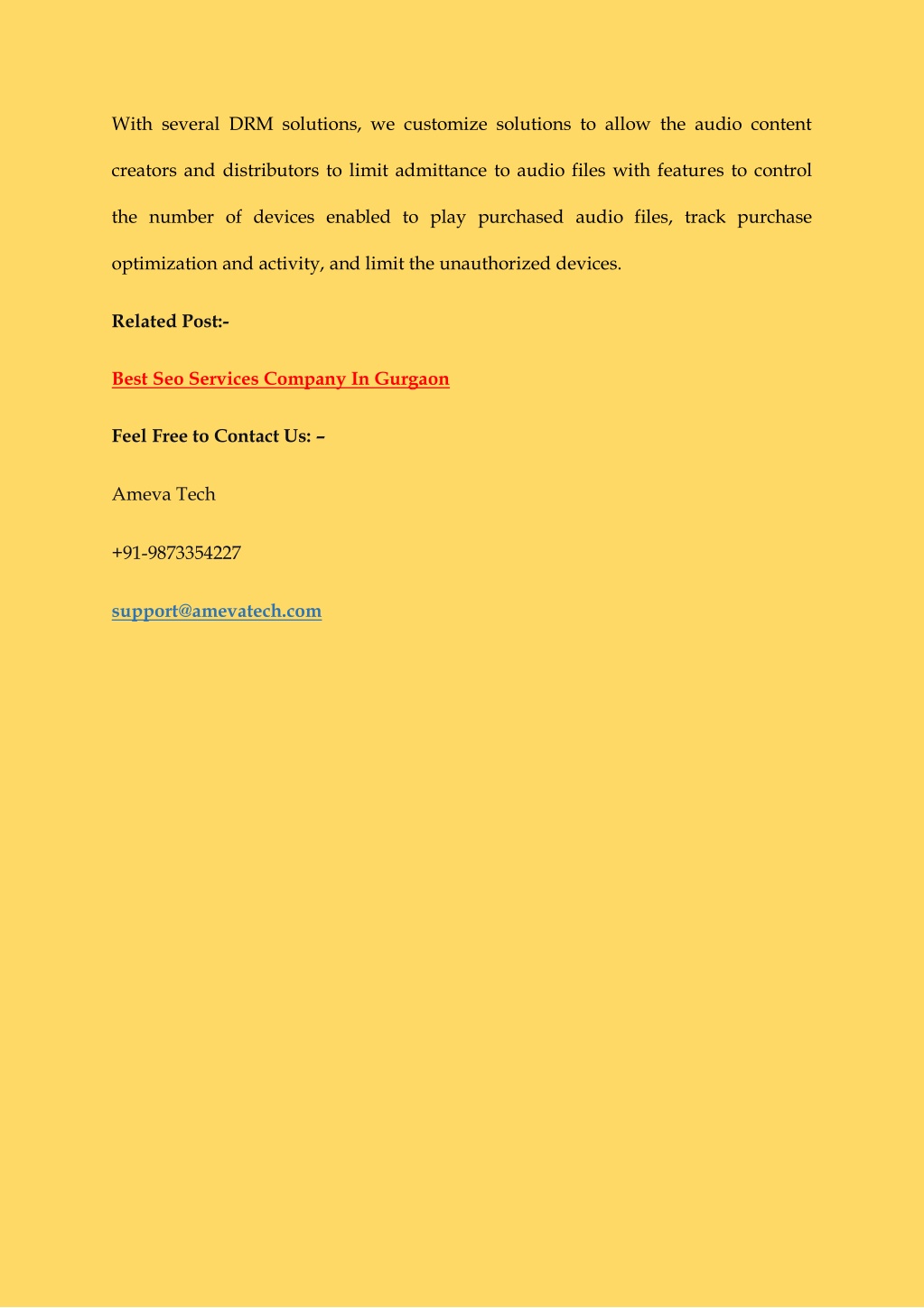 With several DRM solutions, we customize solutions to allow the audio content creators and distributors to limit admittance to audio files with features to control the number of devices enabled to play purchased audio files, track purchase optimization and activity, and limit the unauthorized devices.

Related Post:-

Best Seo Services Company In Gurgaon

Feel Free to Contact Us: –

Ameva Tech

+91-9873354227

support@amevatech.com